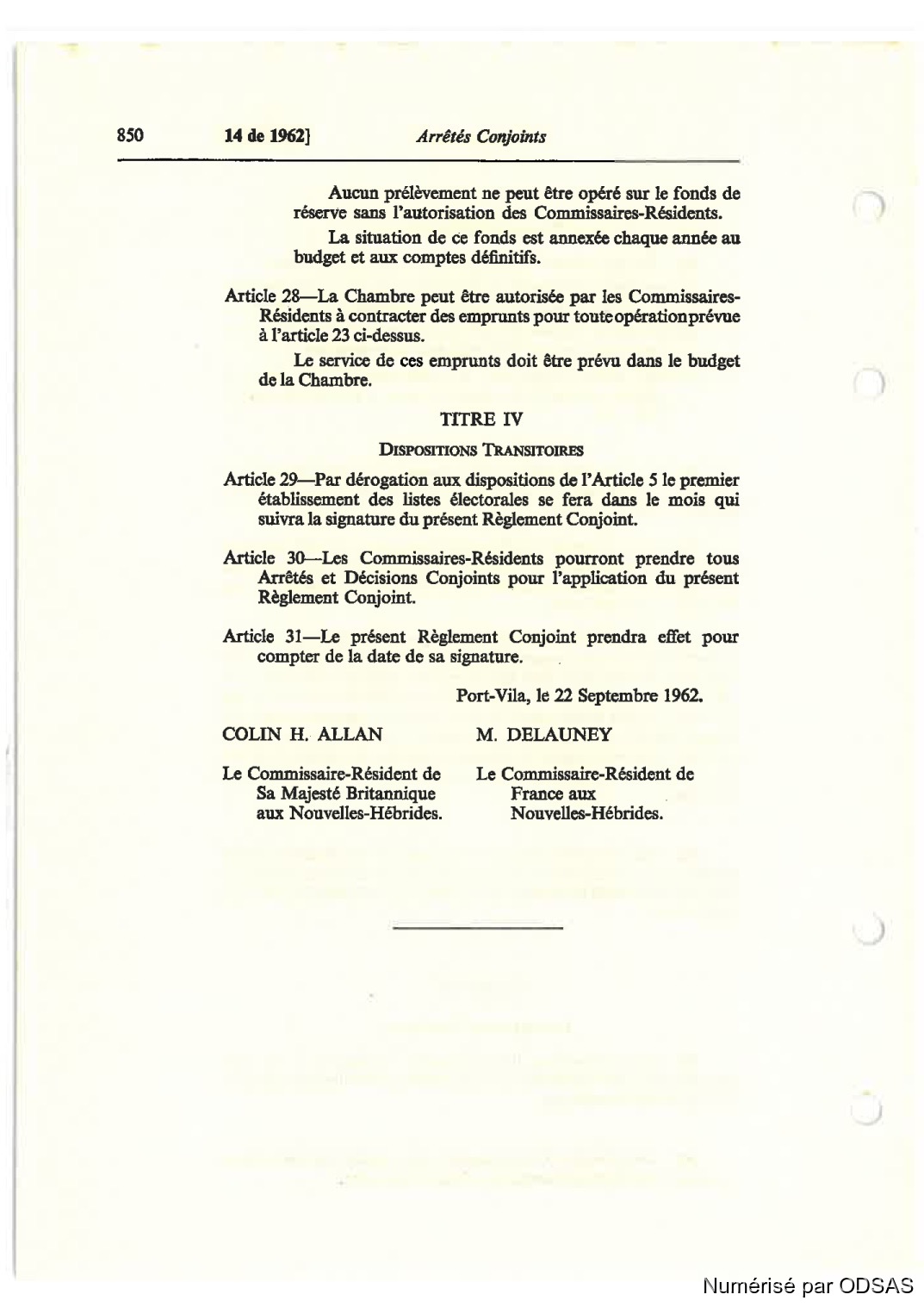 850 14 de 1962] Arrêtés Conjoints

Aucun prélèvement ne peut être opéré sur le fonds de réserve sans l'autorisation des Commissaires-Résidents.

La situation de ce fonds est annexée chaque année au budget et aux comptes définitifs.

Article 28—La Chambre peut être autorisée par les Commissaires-Résidents à contracter des emprunts pour toute opération prévue à l'article 23 ci-dessus.

Le service de ces emprunts doit être prévu dans le budget de la Chambre.

TITRE IV

DISPOSITIONS TRANSITOIRES

Article 29—Par dérogation aux dispositions de l'Article 5 le premier établissement des listes électorales se fera dans le mois qui suivra la signature du présent Règlement Conjoint.

Article 30—Les Commissaires-Résidents pourront prendre tous Arrêtés et Décisions Conjoints pour l'application du présent Règlement Conjoint.

Article 31—Le présent Règlement Conjoint prendra effet pour compter de la date de sa signature.

Port-Vila, le 22 Septembre 1962.

COLIN H. ALLAN

Le Commissaire-Résident de Sa Majesté Britannique aux Nouvelles-Hébrides.

M. DELAUNEY

Le Commissaire-Résident de France aux Nouvelles-Hébrides.

Numérisé par ODSAS